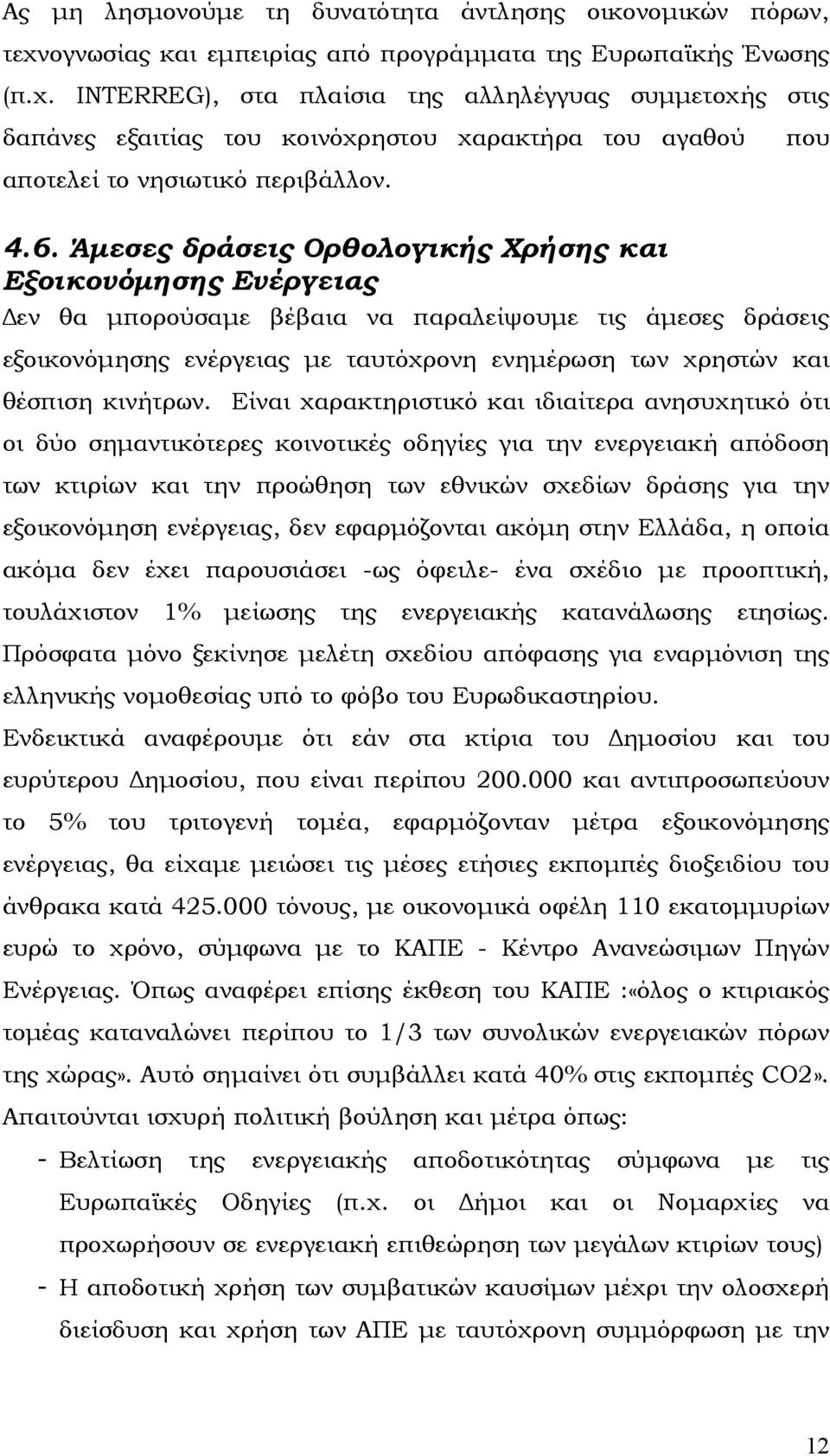 Ας μη λησμονούμε τη δυνατότητα άντλησης οικονομικών πόρων, τεχνογνωσίας και εμπειρίας από προγράμματα της Ευρωπαϊκής Ένωσης (π.χ. INTERREG), στα πλαίσια της αλληλέγγυας συμμετοχής στις δαπάνες εξαιτίας του κοινόχρηστου χαρακτήρα του αγαθού που αποτελεί το νησιωτικό περιβάλλον.

4.6. Άμεσες δράσεις Ορθολογικής Χρήσης και Εξοικονόμησης Ενέργειας

Δεν θα μπορούσαμε βέβαια να παραλείψουμε τις άμεσες δράσεις εξοικονόμησης ενέργειας με ταυτόχρονη ενημέρωση των χρηστών και θέσπιση κινήτρων. Είναι χαρακτηριστικό και ιδιαίτερα ανησυχητικό ότι οι δύο σημαντικότερες κοινοτικές οδηγίες για την ενεργειακή απόδοση των κτιρίων και την προώθηση των εθνικών σχεδίων δράσης για την εξοικονόμηση ενέργειας, δεν εφαρμόζονται ακόμη στην Ελλάδα, η οποία ακόμα δεν έχει παρουσιάσει -ως όφειλε- ένα σχέδιο με προοπτική, τουλάχιστον 1% μείωσης της ενεργειακής κατανάλωσης ετησίως. Πρόσφατα μόνο ξεκίνησε μελέτη σχεδίου απόφασης για εναρμόνιση της ελληνικής νομοθεσίας υπό το φόβο του Ευρωδικαστηρίου.

Ενδεικτικά αναφέρουμε ότι εάν στα κτίρια του Δημοσίου και του ευρύτερου Δημοσίου, που είναι περίπου 200.000 και αντιπροσωπεύουν το 5% του τριτογενή τομέα, εφαρμόζονταν μέτρα εξοικονόμησης ενέργειας, θα είχαμε μειώσει τις μέσες ετήσιες εκπομπές διοξειδίου του άνθρακα κατά 425.000 τόνους, με οικονομικά οφέλη 110 εκατομμυρίων ευρώ το χρόνο, σύμφωνα με το ΚΑΠΕ - Κέντρο Ανανεώσιμων Πηγών Ενέργειας. Όπως αναφέρει επίσης έκθεση του ΚΑΠΕ :«όλος ο κτιριακός τομέας καταναλώνει περίπου το 1/3 των συνολικών ενεργειακών πόρων της χώρας». Αυτό σημαίνει ότι συμβάλλει κατά 40% στις εκπομπές CO2».

Απαιτούνται ισχυρή πολιτική βούληση και μέτρα όπως:

- Βελτίωση της ενεργειακής αποδοτικότητας σύμφωνα με τις Ευρωπαϊκές Οδηγίες (π.χ. οι Δήμοι και οι Νομαρχίες να προχωρήσουν σε ενεργειακή επιθεώρηση των μεγάλων κτιρίων τους)
- Η αποδοτική χρήση των συμβατικών καυσίμων μέχρι την ολοσχερή διείσδυση και χρήση των ΑΠΕ με ταυτόχρονη συμμόρφωση με την

12